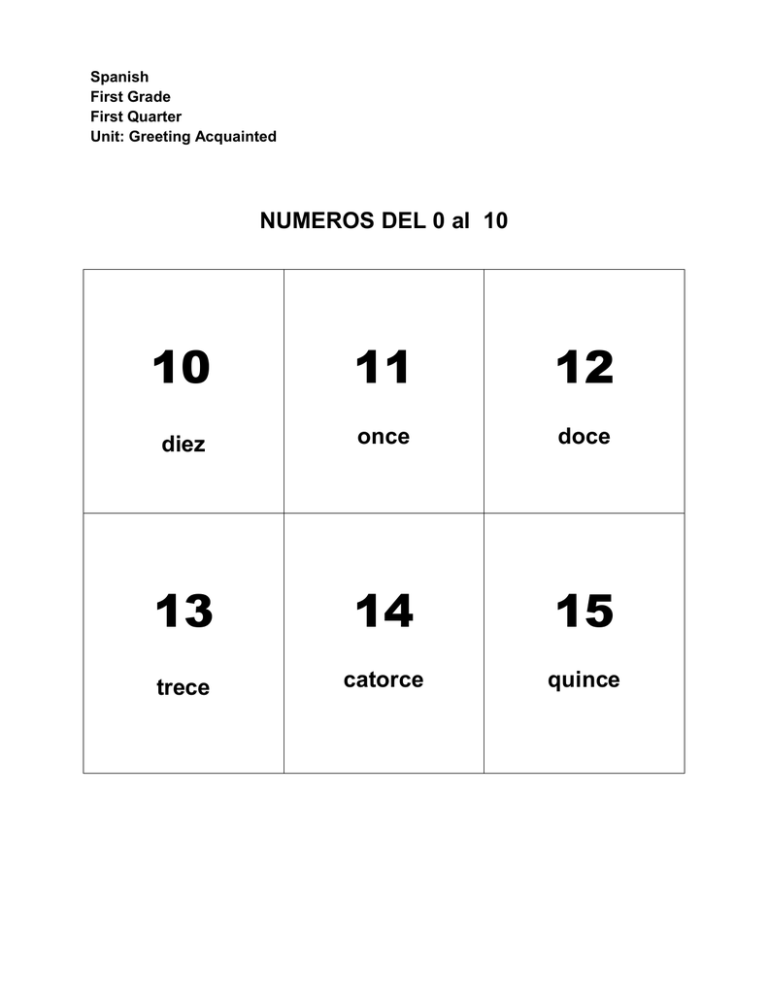 Spanish
First Grade
First Quarter
Unit: Greeting Acquainted

NUMEROS DEL 0 al 10

| 10 diez | 11 once | 12 doce |
|---|---|---|
| 13 trece | 14 catorce | 15 quince |